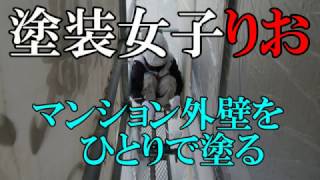 塗装女子りお

マンション外壁を
ひとりで塗る